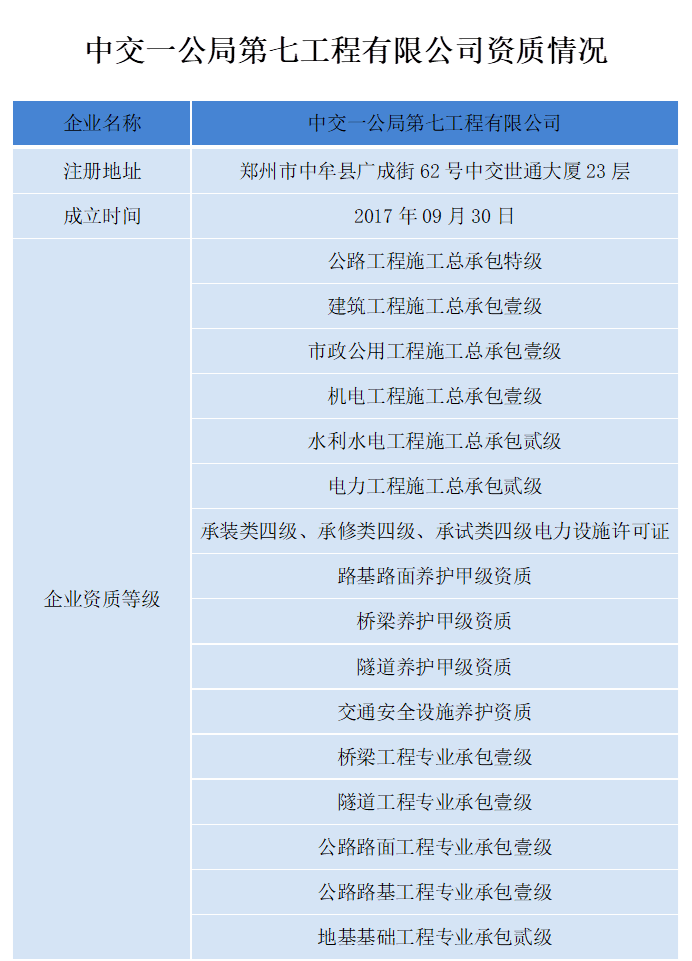 中交一公局第七工程有限公司资质情况

| 企业名称 | 中交一公局第七工程有限公司 |
|---|---|
| 注册地址 | 郑州市中牟县广成街62号中交世通大厦23层 |
| 成立时间 | 2017年09月30日 |
| 企业资质等级 | 公路工程施工总承包特级 |
| | 建筑工程施工总承包壹级 |
| | 市政公用工程施工总承包壹级 |
| | 机电工程施工总承包壹级 |
| | 水利水电工程施工总承包贰级 |
| | 电力工程施工总承包贰级 |
| | 承装类四级、承修类四级、承试类四级电力设施许可证 |
| | 路基路面养护甲级资质 |
| | 桥梁养护甲级资质 |
| | 隧道养护甲级资质 |
| | 交通安全设施养护资质 |
| | 桥梁工程专业承包壹级 |
| | 隧道工程专业承包壹级 |
| | 公路路面工程专业承包壹级 |
| | 公路路基工程专业承包壹级 |
| | 地基基础工程专业承包贰级 |